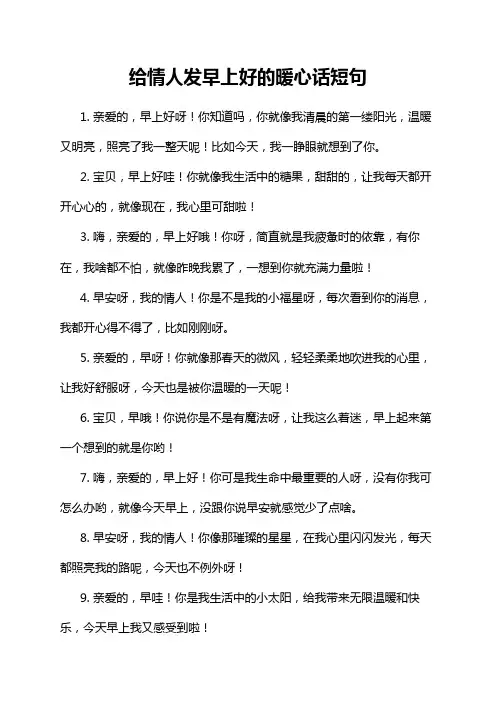 给情人发早上好的暖心话短句

1. 亲爱的，早上好呀！你知道吗，你就像我清晨的第一缕阳光，温暖又明亮，照亮了我一整天呢！比如今天，我一睁眼就想到了你。

2. 宝贝，早上好哇！你就像我生活中的糖果，甜甜的，让我每天都开开心心的，就像现在，我心里可甜啦！

3. 嗨，亲爱的，早上好哦！你呀，简直就是我疲惫时的依靠，有你在，我啥都不怕，就像昨晚我累了，一想到你就充满力量啦！

4. 早安呀，我的情人！你是不是我的小福星呀，每次看到你的消息，我都开心得不得了，比如刚刚呀。

5. 亲爱的，早呀！你就像那春天的微风，轻轻柔柔地吹进我的心里，让我好舒服呀，今天也是被你温暖的一天呢！

6. 宝贝，早哦！你说你是不是有魔法呀，让我这么着迷，早上起来第一个想到的就是你哟！

7. 嗨，亲爱的，早上好！你可是我生命中最重要的人呀，没有你我可怎么办哟，就像今天早上，没跟你说早安就感觉少了点啥。

8. 早安呀，我的情人！你像那璀璨的星星，在我心里闪闪发光，每天都照亮我的路呢，今天也不例外呀！

9. 亲爱的，早哇！你是我生活中的小太阳，给我带来无限温暖和快乐，今天早上我又感受到啦！